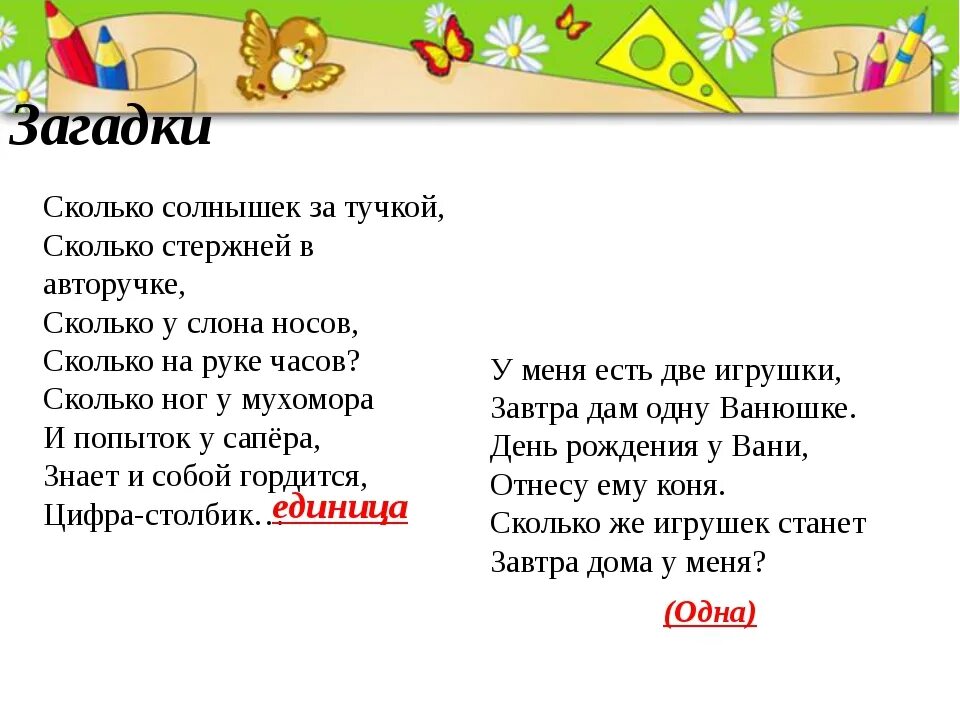 Загадки

Сколько солнышек за тучкой,
Сколько стержней в авторучке,
Сколько у слона носов,
Сколько на руке часов?
Сколько ног у мухомора
И попыток у сапёра,
Знает и собой гордится,
Цифра-столбик… единица

У меня есть две игрушки,
Завтра дам одну Ванюшке.
День рождения у Вани,
Отнесу ему коня.
Сколько же игрушек станет
Завтра дома у меня?

(Одна)